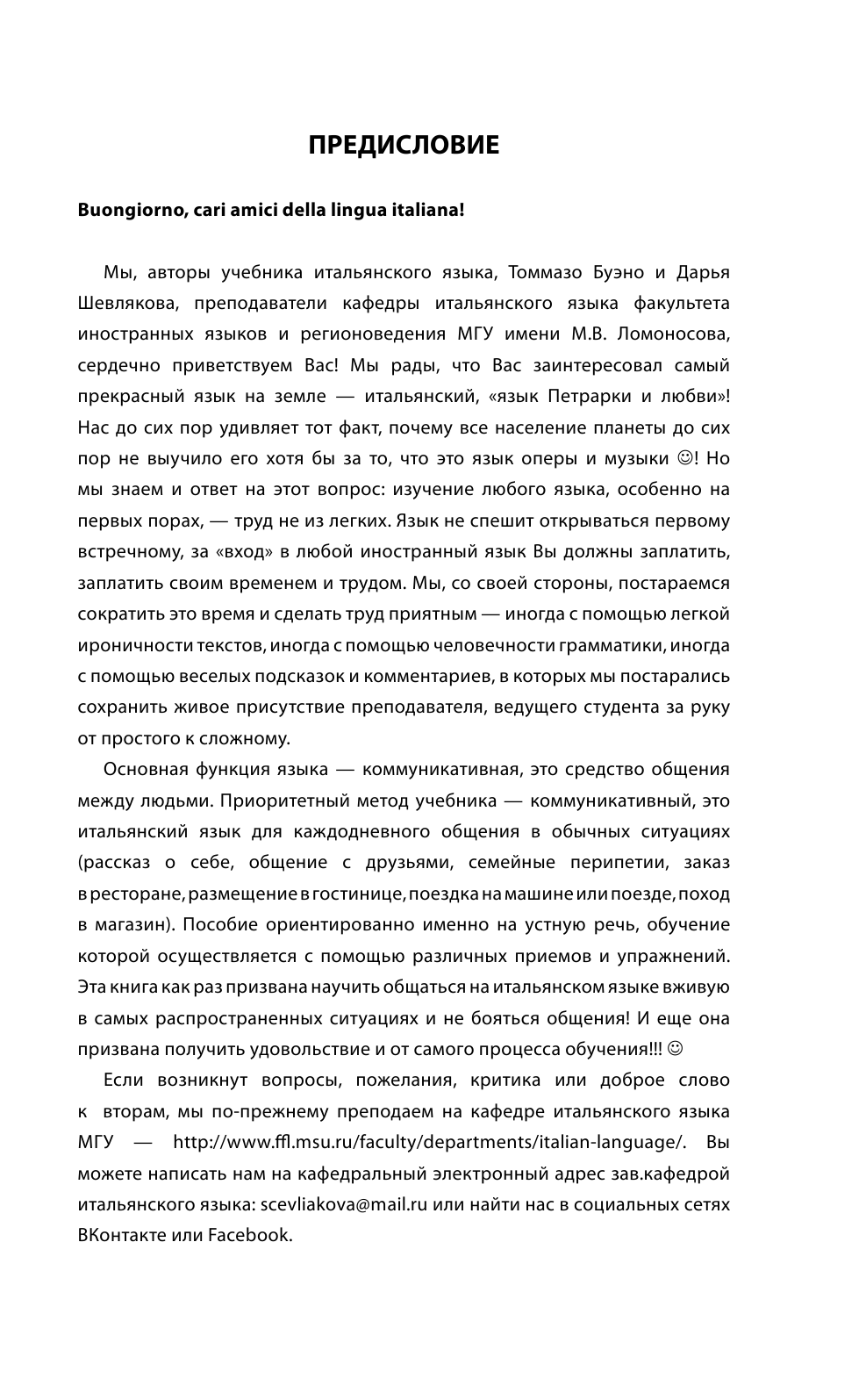 ПРЕДИСЛОВИЕ

Buongiorno, cari amici della lingua italiana!

Мы, авторы учебника итальянского языка, Томмазо Буэно и Дарья Шевлякова, преподаватели кафедры итальянского языка факультета иностранных языков и регионоведения МГУ имени М.В. Ломоносова, сердечно приветствуем Вас! Мы рады, что Вас заинтересовал самый прекрасный язык на земле — итальянский, «язык Петрарки и любви»! Нас до сих пор удивляет тот факт, почему все население планеты до сих пор не выучило его хотя бы за то, что это язык оперы и музыки ☺! Но мы знаем и ответ на этот вопрос: изучение любого языка, особенно на первых порах, — труд не из легких. Язык не спешит открываться первому встречному, за «вход» в любой иностранный язык Вы должны заплатить, заплатить своим временем и трудом. Мы, со своей стороны, постараемся сократить это время и сделать труд приятным — иногда с помощью легкой ироничности текстов, иногда с помощью человечности грамматики, иногда с помощью веселых подсказок и комментариев, в которых мы постарались сохранить живое присутствие преподавателя, ведущего студента за руку от простого к сложному.

Основная функция языка — коммуникативная, это средство общения между людьми. Приоритетный метод учебника — коммуникативный, это итальянский язык для каждодневного общения в обычных ситуациях (рассказ о себе, общение с друзьями, семейные перипетии, заказ в ресторане, размещение в гостинице, поездка на машине или поезде, поход в магазин). Пособие ориентированно именно на устную речь, обучение которой осуществляется с помощью различных приемов и упражнений. Эта книга как раз призвана научить общаться на итальянском языке вживую в самых распространенных ситуациях и не бояться общения! И еще она призвана получить удовольствие и от самого процесса обучения!!! ☺

Если возникнут вопросы, пожелания, критика или доброе слово к вторам, мы по-прежнему преподаем на кафедре итальянского языка МГУ — http://www.ffl.msu.ru/faculty/departments/italian-language/. Вы можете написать нам на кафедральный электронный адрес зав.кафедрой итальянского языка: scevliakova@mail.ru или найти нас в социальных сетях ВКонтакте или Facebook.